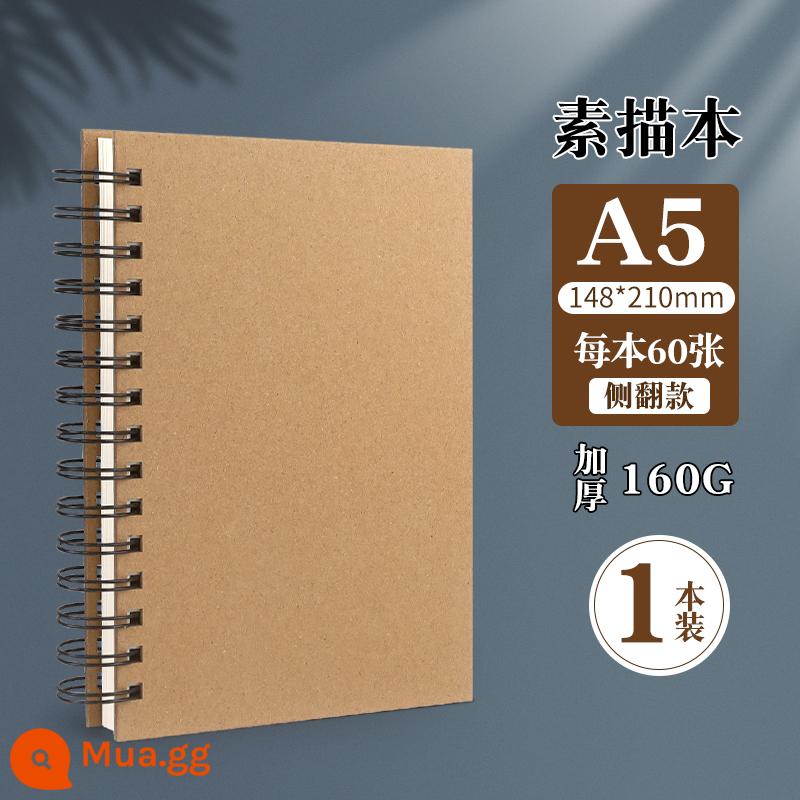 素描本

A5
148*210mm
每本60张
侧翻款

加厚 160G

1 本装

Mua.gg